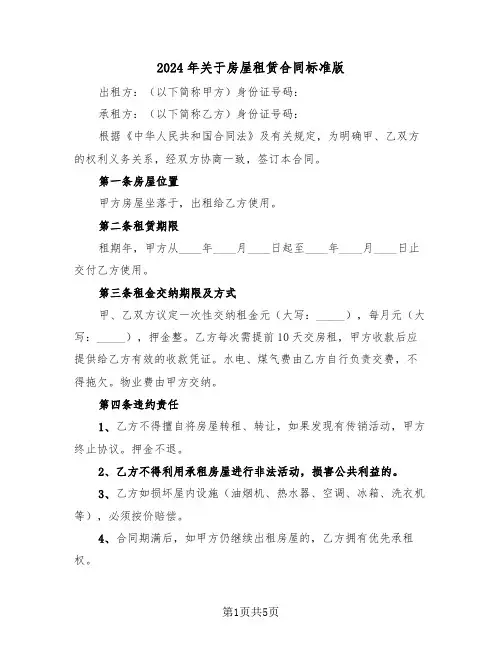 2024年关于房屋租赁合同标准版

出租方：（以下简称甲方）身份证号码：

承租方：（以下简称乙方）身份证号码：

根据《中华人民共和国合同法》及有关规定，为明确甲、乙双方的权利义务关系，经双方协商一致，签订本合同。

第一条房屋位置

甲方房屋坐落于，出租给乙方使用。

第二条租赁期限

租期年，甲方从____年____月____日起至____年____月____日止交付乙方使用。

第三条租金交纳期限及方式

甲、乙双方议定一次性交纳租金元（大写：_____），每月元（大写：_____），押金整。乙方每次需提前10天交房租，甲方收款后应提供给乙方有效的收款凭证。水电、煤气费由乙方自行负责交费，不得拖欠。物业费由甲方交纳。

第四条违约责任

1、乙方不得擅自将房屋转租、转让，如果发现有传销活动，甲方终止协议。押金不退。

2、乙方不得利用承租房屋进行非法活动，损害公共利益的。

3、乙方如损坏屋内设施（油烟机、热水器、空调、冰箱、洗衣机等），必须按价赔偿。

4、合同期满后，如甲方仍继续出租房屋的，乙方拥有优先承租权。

第1页共5页